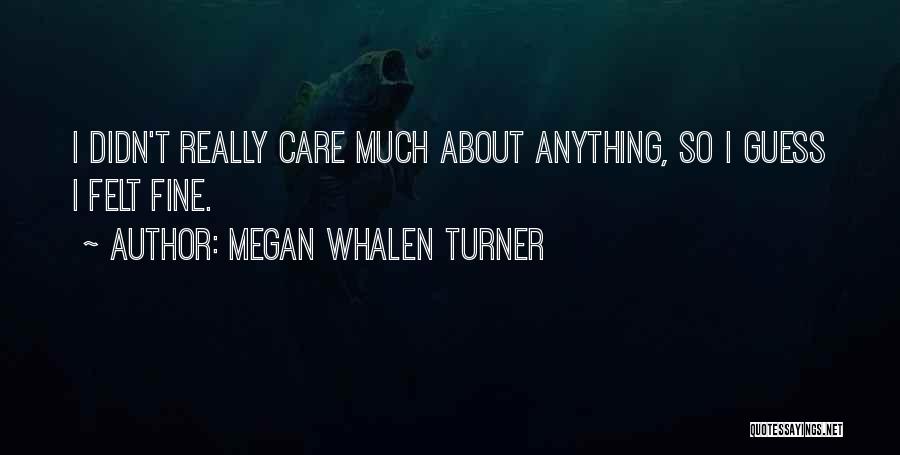 I DIDN'T REALLY CARE MUCH ABOUT ANYTHING, SO I GUESS I FELT FINE.

~ AUTHOR: MEGAN WHALEN TURNER

QUOTESSAYINGS.NET